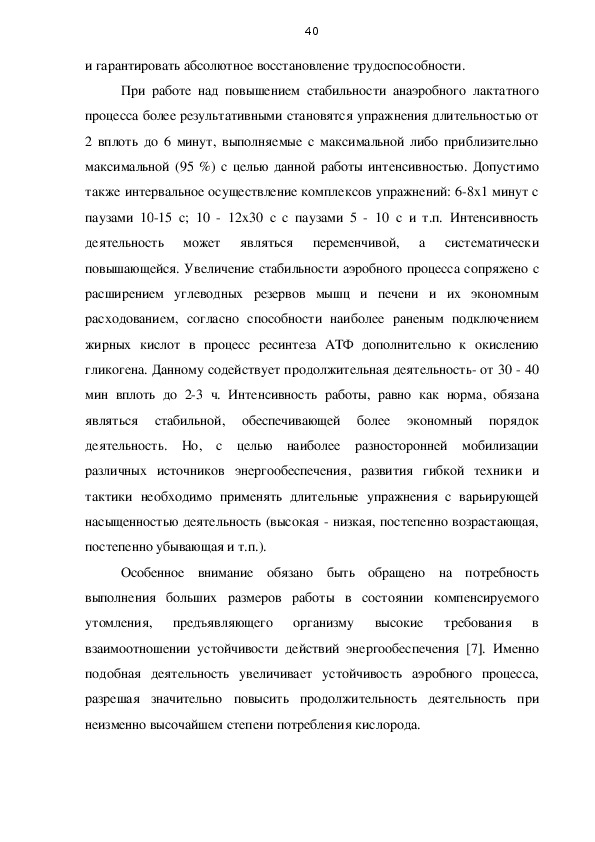 40

и гарантировать абсолютное восстановление трудоспособности.

При работе над повышением стабильности анаэробного лактатного процесса более результативными становятся упражнения длительностью от 2 вплоть до 6 минут, выполняемые с максимальной либо приблизительно максимальной (95 %) с целью данной работы интенсивностью. Допустимо также интервальное осуществление комплексов упражнений: 6-8х1 минут с паузами 10-15 с; 10 - 12х30 с с паузами 5 - 10 с и т.п. Интенсивность деятельность может являться переменчивой, а систематически повышающейся. Увеличение стабильности аэробного процесса сопряжено с расширением углеводных резервов мышц и печени и их экономным расходованием, согласно способности наиболее раненым подключением жирных кислот в процесс ресинтеза АТФ дополнительно к окислению гликогена. Данному содействует продолжительная деятельность- от 30 - 40 мин вплоть до 2-3 ч. Интенсивность работы, равно как норма, обязана являться стабильной, обеспечивающей более экономный порядок деятельность. Но, с целью наиболее разносторонней мобилизации различных источников энергообеспечения, развития гибкой техники и тактики необходимо применять длительные упражнения с варьирующей насыщенностью деятельность (высокая - низкая, постепенно возрастающая, постепенно убывающая и т.п.).

Особенное внимание обязано быть обращено на потребность выполнения больших размеров работы в состоянии компенсируемого утомления, предъявляющего организму высокие требования в взаимоотношении устойчивости действий энергообеспечения [7]. Именно подобная деятельность увеличивает устойчивость аэробного процесса, разрешая значительно повысить продолжительность деятельность при неизменно высочайшем степени потребления кислорода.